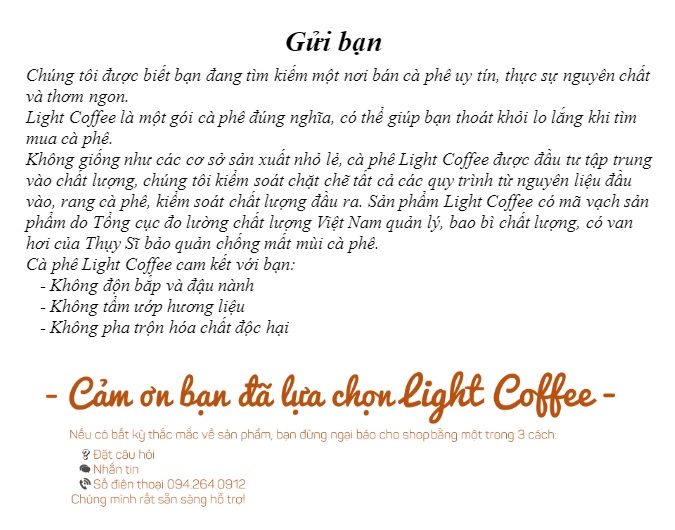 Gửi bạn

Chúng tôi được biết bạn đang tìm kiếm một nơi bán cà phê uy tín, thực sự nguyên chất và thơm ngon.
Light Coffee là một gói cà phê đúng nghĩa, có thể giúp bạn thoát khỏi lo lắng khi tìm mua cà phê.
Không giống như các cơ sở sản xuất nhỏ lẻ, cà phê Light Coffee được đầu tư tập trung vào chất lượng, chúng tôi kiểm soát chặt chẽ tất cả các quy trình từ nguyên liệu đầu vào, rang cà phê, kiểm soát chất lượng đầu ra. Sản phẩm Light Coffee có mã vạch sản phẩm do Tổng cục đo lường chất lượng Việt Nam quản lý, bao bì chất lượng, có van hơi của Thụy Sĩ bảo quản chống mất mùi cà phê.
Cà phê Light Coffee cam kết với bạn:
- Không độn bắp và đậu nành
- Không tẩm ướp hương liệu
- Không pha trộn hóa chất độc hại

- Cảm ơn bạn đã lựa chọn Light Coffee -

Nếu có bất kỳ thắc mắc về sản phẩm, bạn đừng ngại báo cho shop bằng một trong 3 cách:
Đặt câu hỏi
Nhắn tin
Số điện thoại 094.264.0912
Chúng mình rất sẵn sàng hỗ trợ!